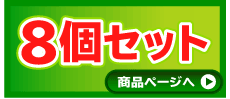 8個セット

商品ページへ